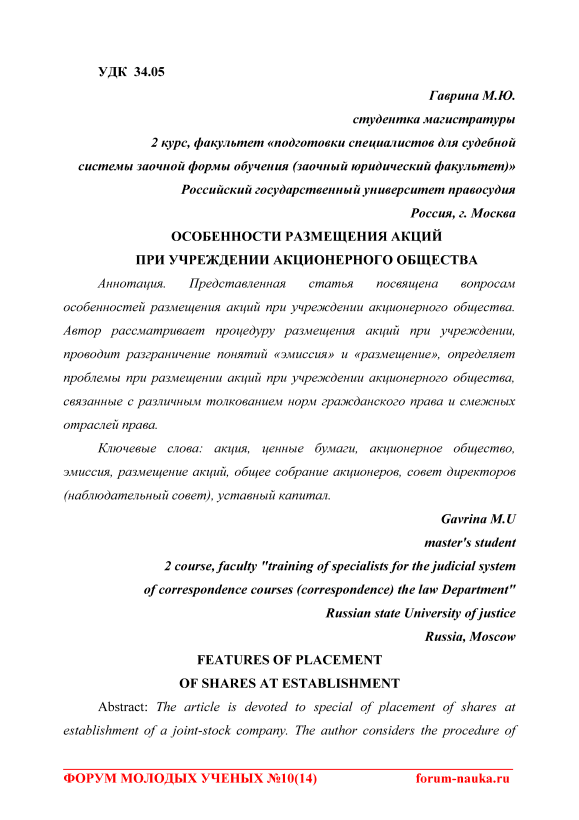 УДК 34.05

Гаврина М.Ю.
студентка магистратуры
2 курс, факультет «подготовки специалистов для судебной системы заочной формы обучения (заочный юридический факультет)»
Российский государственный университет правосудия
Россия, г. Москва

ОСОБЕННОСТИ РАЗМЕЩЕНИЯ АКЦИЙ ПРИ УЧРЕЖДЕНИИ АКЦИОНЕРНОГО ОБЩЕСТВА

Аннотация. Представленная статья посвящена вопросам особенностей размещения акций при учреждении акционерного общества. Автор рассматривает процедуру размещения акций при учреждении, проводит разграничение понятий «эмиссия» и «размещение», определяет проблемы при размещении акций при учреждении акционерного общества, связанные с различным толкованием норм гражданского права и смежных отраслей права.

Ключевые слова: акция, ценные бумаги, акционерное общество, эмиссия, размещение акций, общее собрание акционеров, совет директоров (наблюдательный совет), уставный капитал.

Gavrina M.U
master's student
2 course, faculty "training of specialists for the judicial system of correspondence courses (correspondence) the law Department"
Russian state University of justice
Russia, Moscow

FEATURES OF PLACEMENT OF SHARES AT ESTABLISHMENT

Abstract: The article is devoted to special of placement of shares at establishment of a joint-stock company. The author considers the procedure of

ФОРУМ МОЛОДЫХ УЧЕНЫХ №10(14) forum-nauka.ru